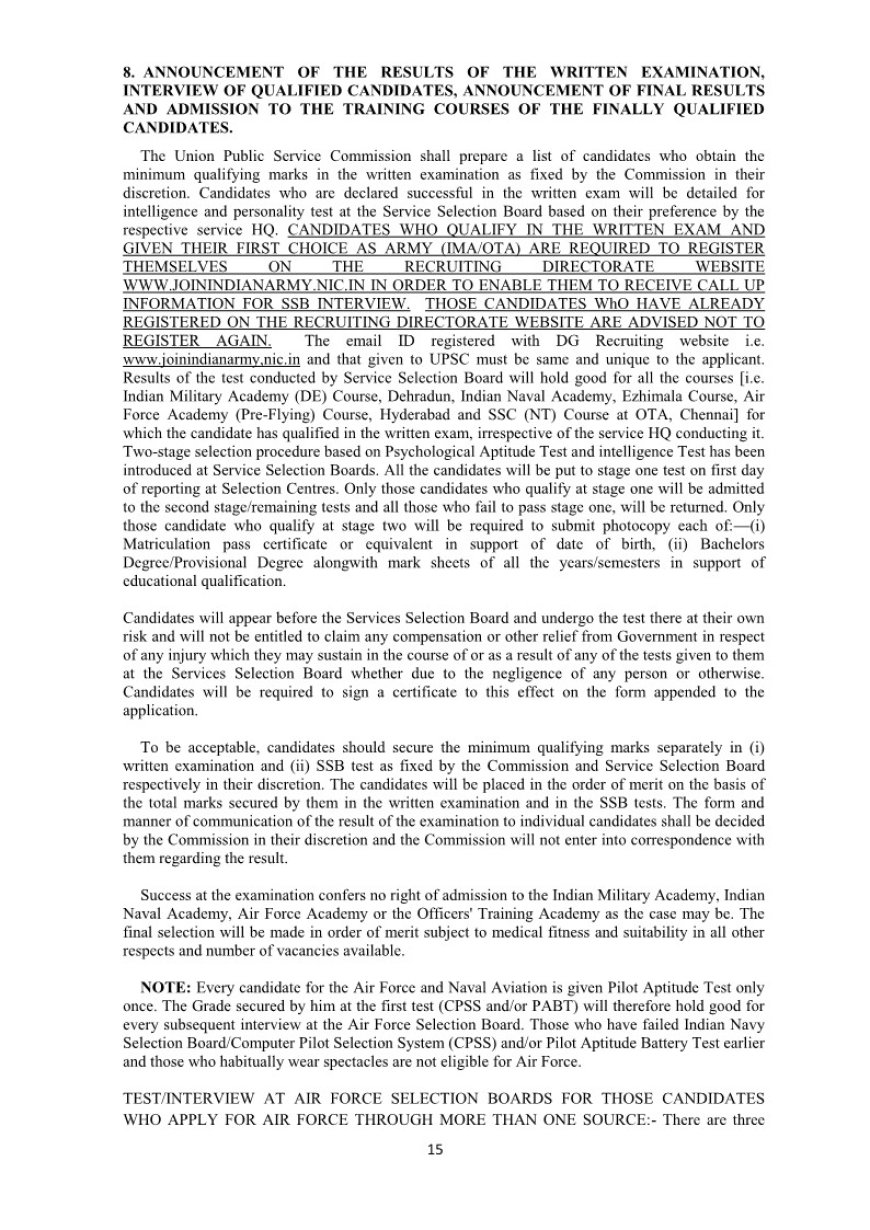 8. ANNOUNCEMENT OF THE RESULTS OF THE WRITTEN EXAMINATION, INTERVIEW OF QUALIFIED CANDIDATES, ANNOUNCEMENT OF FINAL RESULTS AND ADMISSION TO THE TRAINING COURSES OF THE FINALLY QUALIFIED CANDIDATES.

The Union Public Service Commission shall prepare a list of candidates who obtain the minimum qualifying marks in the written examination as fixed by the Commission in their discretion. Candidates who are declared successful in the written exam will be detailed for intelligence and personality test at the Service Selection Board based on their preference by the respective service HQ. CANDIDATES WHO QUALIFY IN THE WRITTEN EXAM AND GIVEN THEIR FIRST CHOICE AS ARMY (IMA/OTA) ARE REQUIRED TO REGISTER THEMSELVES ON THE RECRUITING DIRECTORATE WEBSITE WWW.JOININDIANARMY.NIC.IN IN ORDER TO ENABLE THEM TO RECEIVE CALL UP INFORMATION FOR SSB INTERVIEW. THOSE CANDIDATES WhO HAVE ALREADY REGISTERED ON THE RECRUITING DIRECTORATE WEBSITE ARE ADVISED NOT TO REGISTER AGAIN. The email ID registered with DG Recruiting website i.e. www.joinindianarmy,nic.in and that given to UPSC must be same and unique to the applicant. Results of the test conducted by Service Selection Board will hold good for all the courses [i.e. Indian Military Academy (DE) Course, Dehradun, Indian Naval Academy, Ezhimala Course, Air Force Academy (Pre-Flying) Course, Hyderabad and SSC (NT) Course at OTA, Chennai] for which the candidate has qualified in the written exam, irrespective of the service HQ conducting it. Two-stage selection procedure based on Psychological Aptitude Test and intelligence Test has been introduced at Service Selection Boards. All the candidates will be put to stage one test on first day of reporting at Selection Centres. Only those candidates who qualify at stage one will be admitted to the second stage/remaining tests and all those who fail to pass stage one, will be returned. Only those candidate who qualify at stage two will be required to submit photocopy each of:—(i) Matriculation pass certificate or equivalent in support of date of birth, (ii) Bachelors Degree/Provisional Degree alongwith mark sheets of all the years/semesters in support of educational qualification.

Candidates will appear before the Services Selection Board and undergo the test there at their own risk and will not be entitled to claim any compensation or other relief from Government in respect of any injury which they may sustain in the course of or as a result of any of the tests given to them at the Services Selection Board whether due to the negligence of any person or otherwise. Candidates will be required to sign a certificate to this effect on the form appended to the application.

To be acceptable, candidates should secure the minimum qualifying marks separately in (i) written examination and (ii) SSB test as fixed by the Commission and Service Selection Board respectively in their discretion. The candidates will be placed in the order of merit on the basis of the total marks secured by them in the written examination and in the SSB tests. The form and manner of communication of the result of the examination to individual candidates shall be decided by the Commission in their discretion and the Commission will not enter into correspondence with them regarding the result.

Success at the examination confers no right of admission to the Indian Military Academy, Indian Naval Academy, Air Force Academy or the Officers' Training Academy as the case may be. The final selection will be made in order of merit subject to medical fitness and suitability in all other respects and number of vacancies available.

NOTE: Every candidate for the Air Force and Naval Aviation is given Pilot Aptitude Test only once. The Grade secured by him at the first test (CPSS and/or PABT) will therefore hold good for every subsequent interview at the Air Force Selection Board. Those who have failed Indian Navy Selection Board/Computer Pilot Selection System (CPSS) and/or Pilot Aptitude Battery Test earlier and those who habitually wear spectacles are not eligible for Air Force.

TEST/INTERVIEW AT AIR FORCE SELECTION BOARDS FOR THOSE CANDIDATES WHO APPLY FOR AIR FORCE THROUGH MORE THAN ONE SOURCE:- There are three

15